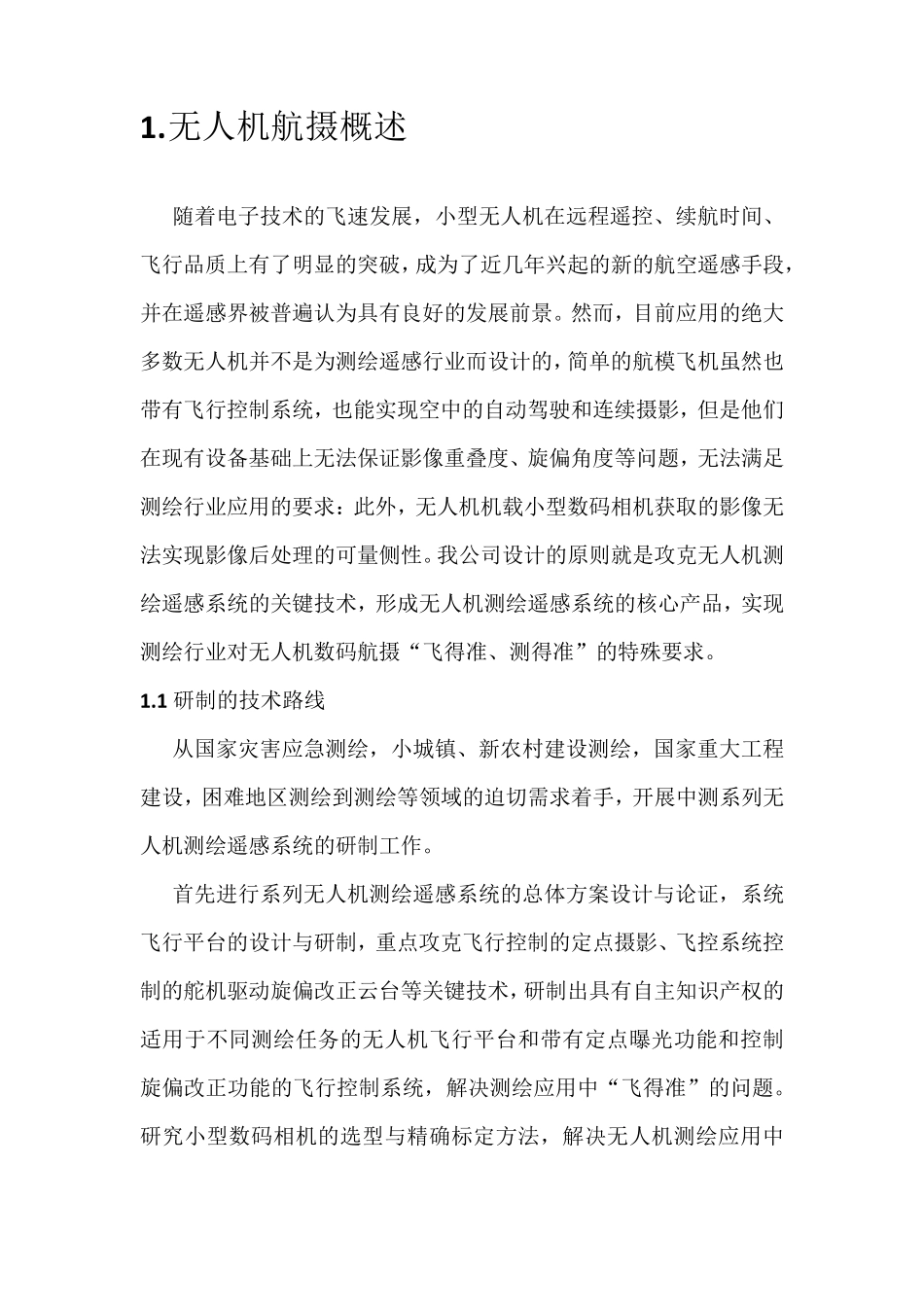 1.无人机航摄概述

随着电子技术的飞速发展，小型无人机在远程遥控、续航时间、飞行品质上有了明显的突破，成为了近几年兴起的新的航空遥感手段，并在遥感界被普遍认为具有良好的发展前景。然而，目前应用的绝大多数无人机并不是为测绘遥感行业而设计的，简单的航模飞机虽然也带有飞行控制系统，也能实现空中的自动驾驶和连续摄影，但是他们在现有设备基础上无法保证影像重叠度、旋偏角度等问题，无法满足测绘行业应用的要求：此外，无人机机载小型数码相机获取的影像无法实现影像后处理的可量侧性。我公司设计的原则就是攻克无人机测绘遥感系统的关键技术，形成无人机测绘遥感系统的核心产品，实现测绘行业对无人机数码航摄“飞得准、测得准”的特殊要求。

1.1 研制的技术路线

从国家灾害应急测绘，小城镇、新农村建设测绘，国家重大工程建设，困难地区测绘到测绘等领域的迫切需求着手，开展中测系列无人机测绘遥感系统的研制工作。

首先进行系列无人机测绘遥感系统的总体方案设计与论证，系统飞行平台的设计与研制，重点攻克飞行控制的定点摄影、飞控系统控制的舵机驱动旋偏改正云台等关键技术，研制出具有自主知识产权的适用于不同测绘任务的无人机飞行平台和带有定点曝光功能和控制旋偏改正功能的飞行控制系统，解决测绘应用中“飞得准”的问题。研究小型数码相机的选型与精确标定方法，解决无人机测绘应用中